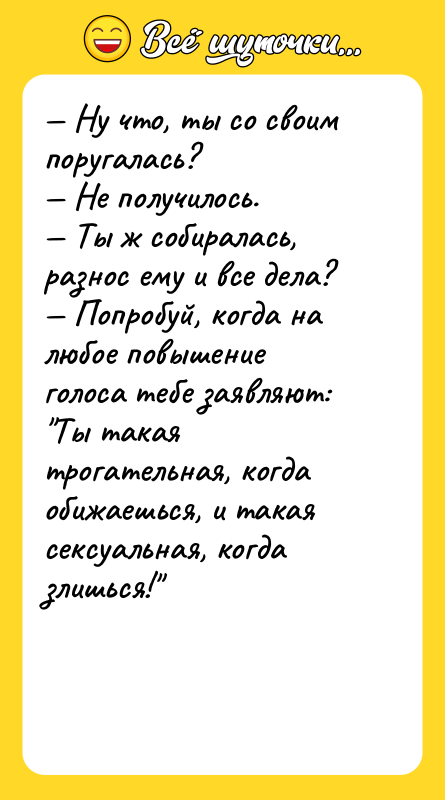 Всё шуточки...

— Ну что, ты со своим поругалась?
— Не получилось.
— Ты ж собиралась, разнос ему и все дела?
— Попробуй, когда на любое повышение голоса тебе заявляют: "Ты такая трогательная, когда обижаешься, и такая сексуальная, когда злишься!"